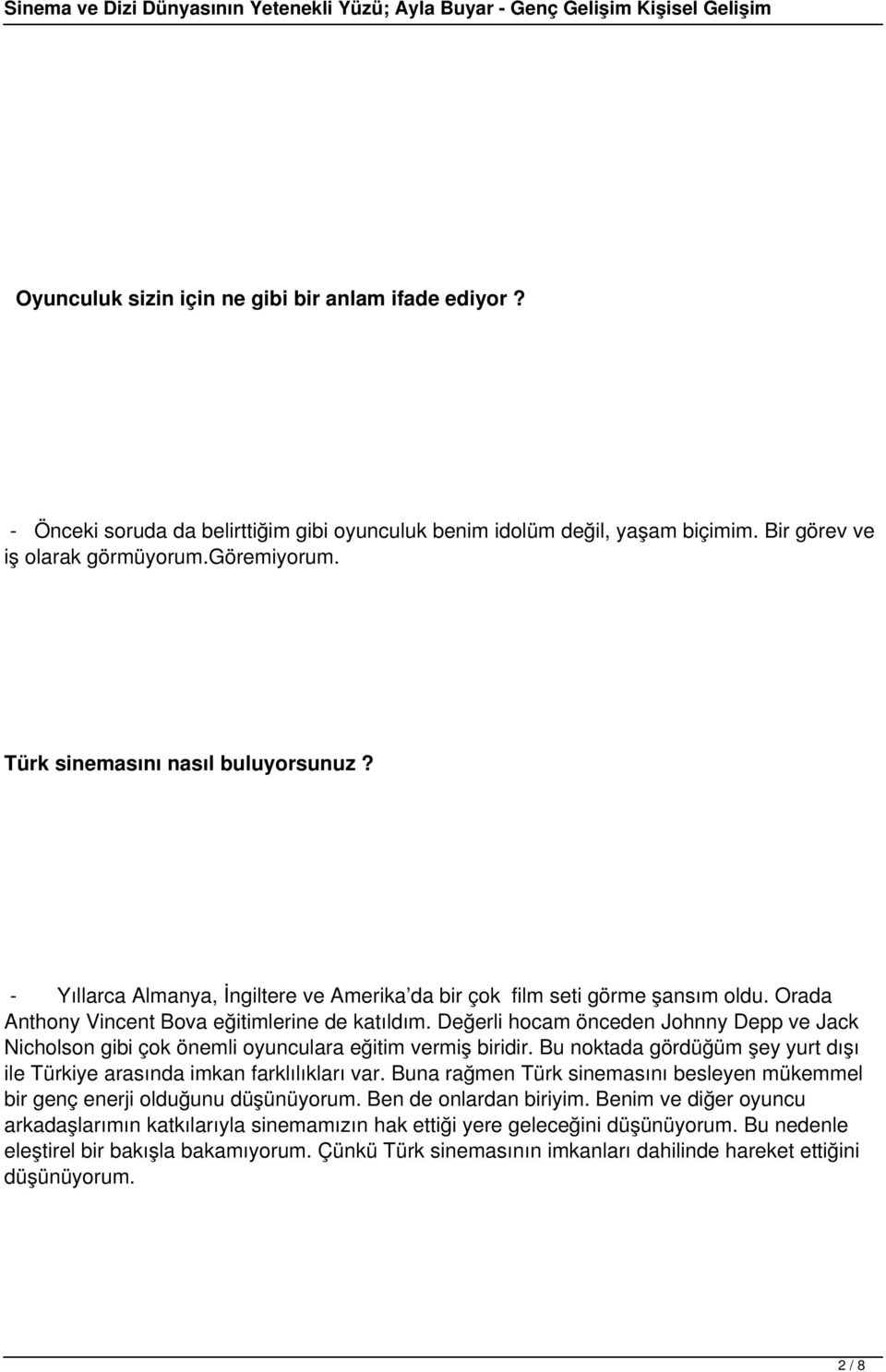 Sinema ve Dizi Dünyasının Yetenekli Yüzü; Ayla Buyar - Genç Gelişim Kişisel Gelişim

Oyunculuk sizin için ne gibi bir anlam ifade ediyor ?

- Önceki soruda da belirttiğim gibi oyunculuk benim idolüm değil, yaşam biçimim. Bir görev ve iş olarak görmüyorum.göremiyorum.

Türk sinemasını nasıl buluyorsunuz ?

- Yıllarca Almanya, İngiltere ve Amerika'da bir çok film seti görme şansım oldu. Orada Anthony Vincent Bova eğitimlerine de katıldım. Değerli hocam önceden Johnny Depp ve Jack Nicholson gibi çok önemli oyunculara eğitim vermiş biridir. Bu noktada gördüğüm şey yurt dışı ile Türkiye arasında imkan farklılıkları var. Buna rağmen Türk sinemasını besleyen mükemmel bir genç enerji olduğunu düşünüyorum. Ben de onlardan biriyim. Benim ve diğer oyuncu arkadaşlarımın katkılarıyla sinemamızın hak ettiği yere geleceğini düşünüyorum. Bu nedenle eleştirel bir bakışla bakamıyorum. Çünkü Türk sinemasının imkanları dahilinde hareket ettiğini düşünüyorum.

2 / 8